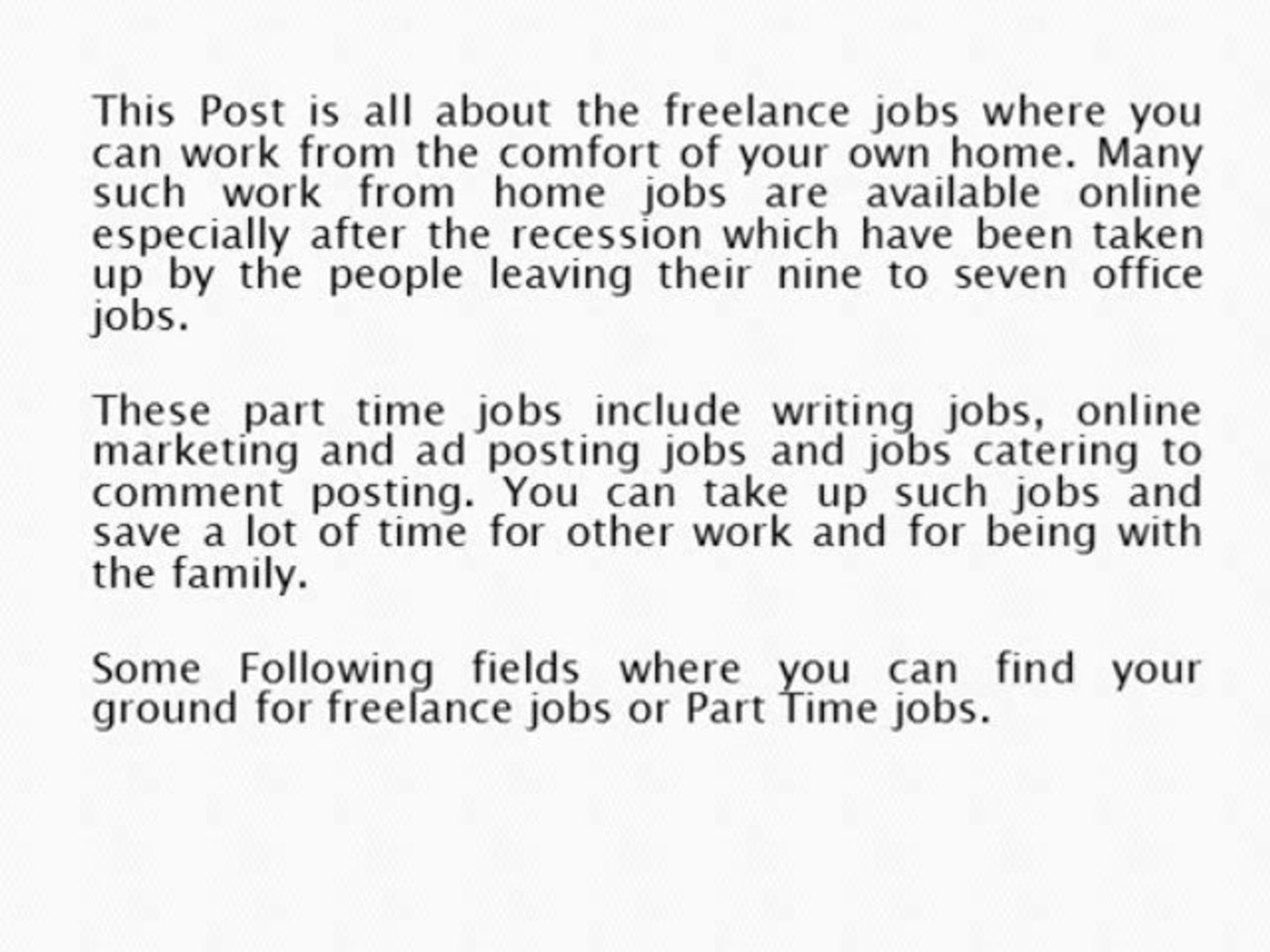 This Post is all about the freelance jobs where you can work from the comfort of your own home. Many such work from home jobs are available online especially after the recession which have been taken up by the people leaving their nine to seven office jobs.

These part time jobs include writing jobs, online marketing and ad posting jobs and jobs catering to comment posting. You can take up such jobs and save a lot of time for other work and for being with the family.

Some Following fields where you can find your ground for freelance jobs or Part Time jobs.